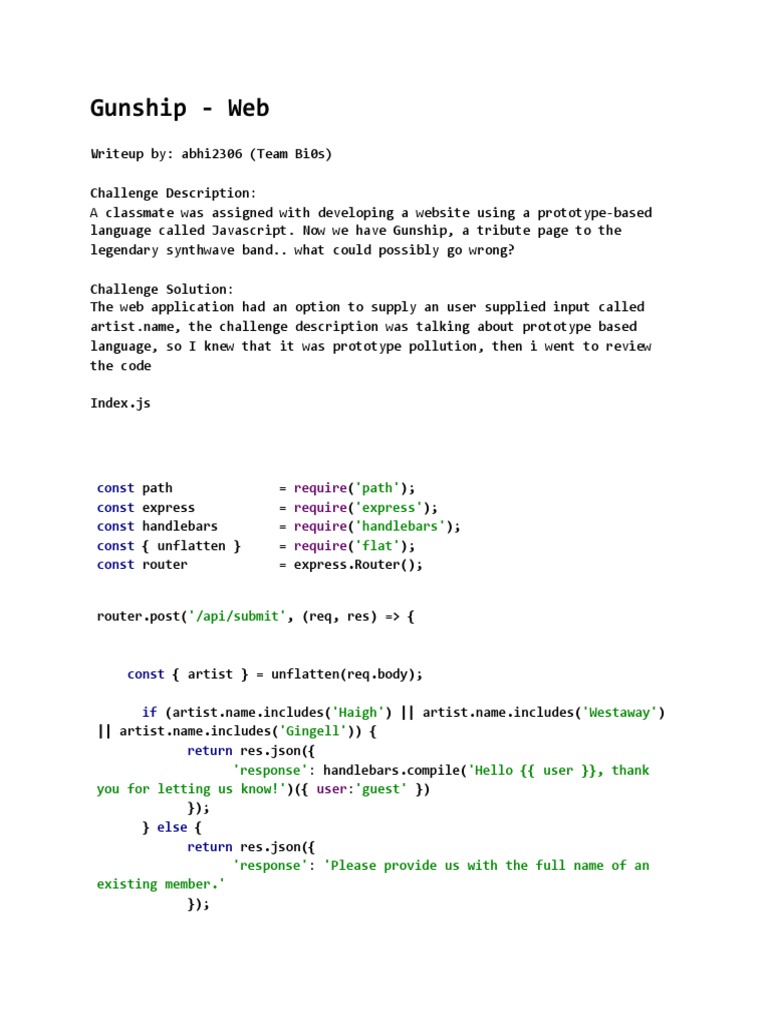 Gunship - Web

Writeup by: abhi2306 (Team Bi0s)

Challenge Description:
A classmate was assigned with developing a website using a prototype-based language called Javascript. Now we have Gunship, a tribute page to the legendary synthwave band.. what could possibly go wrong?

Challenge Solution:
The web application had an option to supply an user supplied input called artist.name, the challenge description was talking about prototype based language, so I knew that it was prototype pollution, then i went to review the code

Index.js

const path              = require('path');
const express           = require('express');
const handlebars        = require('handlebars');
const { unflatten }     = require('flat');
const router            = express.Router();

router.post('/api/submit', (req, res) => {

    const { artist } = unflatten(req.body);

      if (artist.name.includes('Haigh') || artist.name.includes('Westaway') || artist.name.includes('Gingell')) {
            return res.json({
                  'response': handlebars.compile('Hello {{ user }}, thank you for letting us know!')({ user:'guest' })
            });
      } else {
            return res.json({
                  'response': 'Please provide us with the full name of an existing member.'
            });